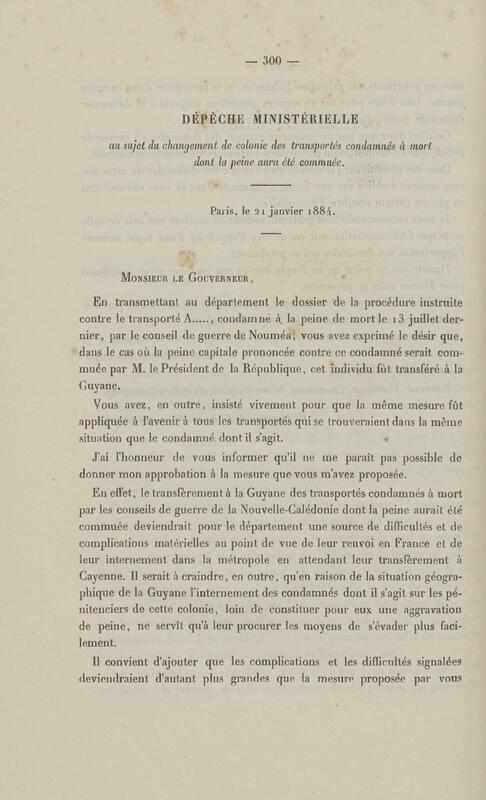 — 300 —

DÉPÊCHE MINISTÉRIELLE

au sujet du changement de colonie des transportés condamnés à mort dont la peine aura été commuée.

Paris, le 21 janvier 1884.

Monsieur le Gouverneur,

En transmettant au département le dossier de la procédure instruite contre le transporté A....., condamné à la peine de mort le 13 juillet dernier, par le conseil de guerre de Nouméa, vous avez exprimé le désir que, dans le cas où la peine capitale prononcée contre ce condamné serait commuée par M. le Président de la République, cet individu fût transféré à la Guyane.

Vous avez, en outre, insisté vivement pour que la même mesure fût appliquée à l'avenir à tous les transportés qui se trouveraient dans la même situation que le condamné dont il s'agit.

J'ai l'honneur de vous informer qu'il ne me paraît pas possible de donner mon approbation à la mesure que vous m'avez proposée.

En effet, le transfèrement à la Guyane des transportés condamnés à mort par les conseils de guerre de la Nouvelle-Calédonie dont la peine aurait été commuée deviendrait pour le département une source de difficultés et de complications matérielles au point de vue de leur renvoi en France et de leur internement dans la métropole en attendant leur transfèrement à Cayenne. Il serait à craindre, en outre, qu'en raison de la situation géographique de la Guyane l'internement des condamnés dont il s'agit sur les pénitenciers de cette colonie, loin de constituer pour eux une aggravation de peine, ne servît qu'à leur procurer les moyens de s'évader plus facilement.

Il convient d'ajouter que les complications et les difficultés signalées deviendraient d'autant plus grandes que la mesure proposée par vous